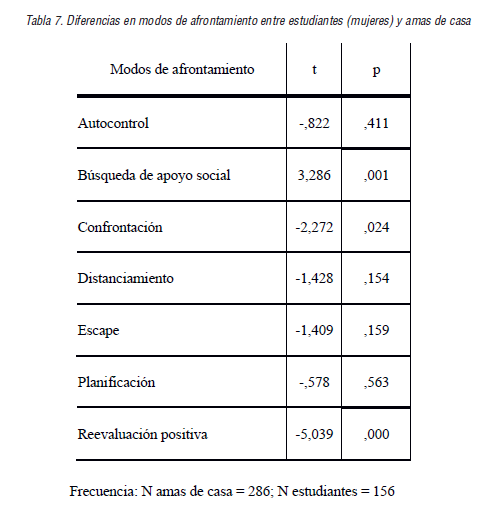 Tabla 7. Diferencias en modos de afrontamiento entre estudiantes (mujeres) y amas de casa

| Modos de afrontamiento | t | p |
|---|---|---|
| Autocontrol | -,822 | ,411 |
| Búsqueda de apoyo social | 3,286 | ,001 |
| Confrontación | -2,272 | ,024 |
| Distanciamiento | -1,428 | ,154 |
| Escape | -1,409 | ,159 |
| Planificación | -,578 | ,563 |
| Reevaluación positiva | -5,039 | ,000 |

Frecuencia: N amas de casa = 286; N estudiantes = 156